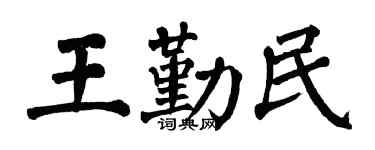 王勤民
词典网